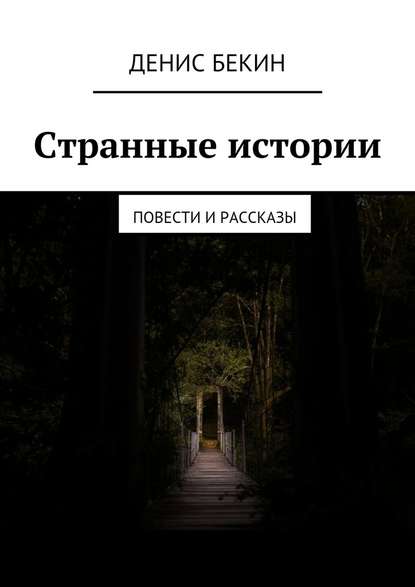 ДЕНИС БЕКИН

Странные истории

ПОВЕСТИ И РАССКАЗЫ